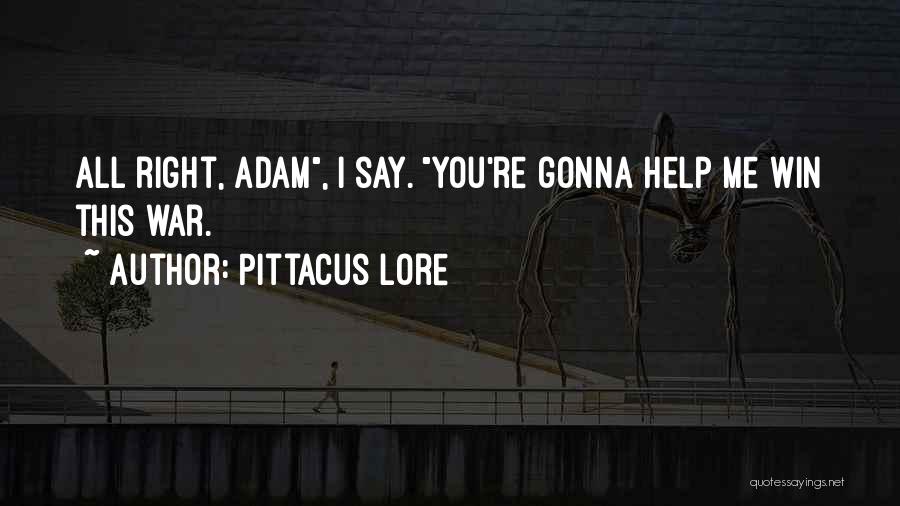 ALL RIGHT, ADAM", I SAY. "YOU'RE GONNA HELP ME WIN THIS WAR.

~ AUTHOR: PITTACUS LORE

quotessayings.net